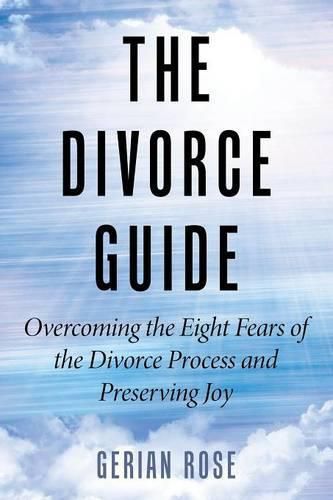 THE DIVORCE GUIDE

Overcoming the Eight Fears of the Divorce Process and Preserving Joy

GERIAN ROSE